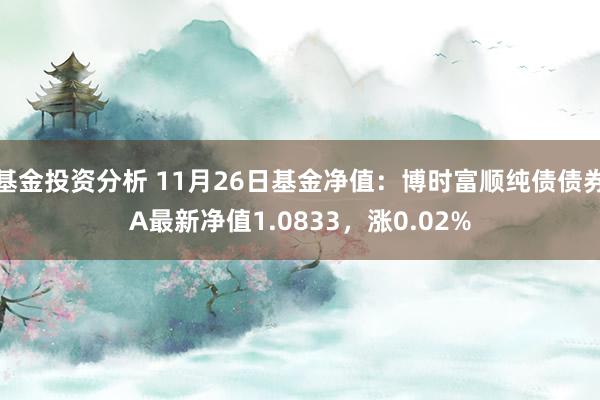 基金投资分析 11月26日基金净值：博时富顺纯债债券A最新净值1.0833，涨0.02%